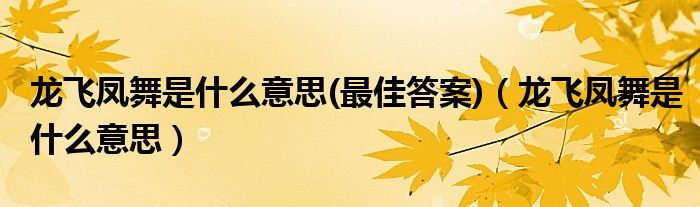 龙飞凤舞是什么意思(最佳答案)（龙飞凤舞是什么意思）